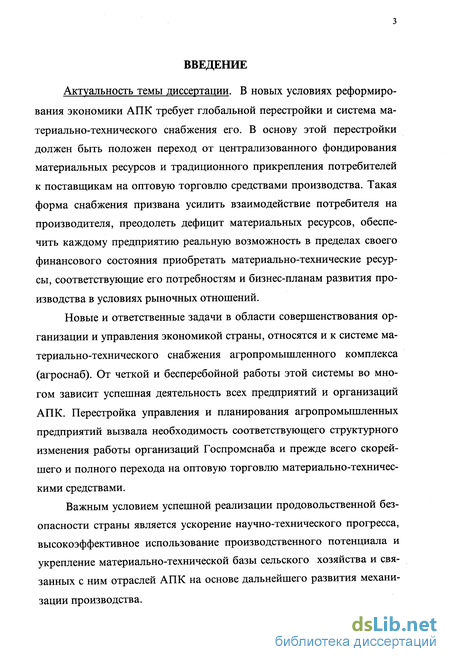 3

ВВЕДЕНИЕ

Актуальность темы диссертации. В новых условиях реформирования экономики АПК требует глобальной перестройки и система материально-технического снабжения его. В основу этой перестройки должен быть положен переход от централизованного фондирования материальных ресурсов и традиционного прикрепления потребителей к поставщикам на оптовую торговлю средствами производства. Такая форма снабжения призвана усилить взаимодействие потребителя на производителя, преодолеть дефицит материальных ресурсов, обеспечить каждому предприятию реальную возможность в пределах своего финансового состояния приобретать материально-технические ресурсы, соответствующие его потребностям и бизнес-планам развития производства в условиях рыночных отношений.

Новые и ответственные задачи в области совершенствования организации и управления экономикой страны, относятся и к системе материально-технического снабжения агропромышленного комплекса (агроснаб). От четкой и бесперебойной работы этой системы во многом зависит успешная деятельность всех предприятий и организаций АПК. Перестройка управления и планирования агропромышленных предприятий вызвала необходимость соответствующего структурного изменения работы организаций Госпромснаба и прежде всего скорейшего и полного перехода на оптовую торговлю материально-техническими средствами.

Важным условием успешной реализации продовольственной безопасности страны является ускорение научно-технического прогресса, высокоэффективное использование производственного потенциала и укрепление материально-технической базы сельского хозяйства и связанных с ним отраслей АПК на основе дальнейшего развития механизации производства.

dsLib.net
библиотека диссертаций